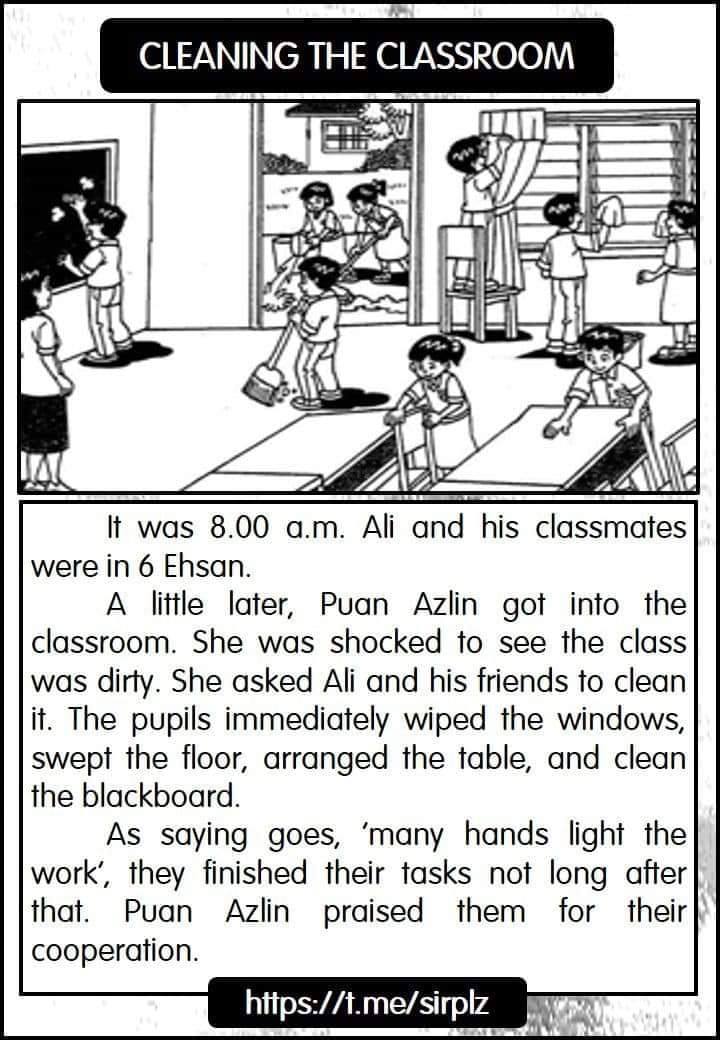 CLEANING THE CLASSROOM

It was 8.00 a.m. Ali and his classmates were in 6 Ehsan.

A little later, Puan Azlin got into the classroom. She was shocked to see the class was dirty. She asked Ali and his friends to clean it. The pupils immediately wiped the windows, swept the floor, arranged the table, and clean the blackboard.

As saying goes, 'many hands light the work', they finished their tasks not long after that. Puan Azlin praised them for their cooperation.

https://t.me/sirplz